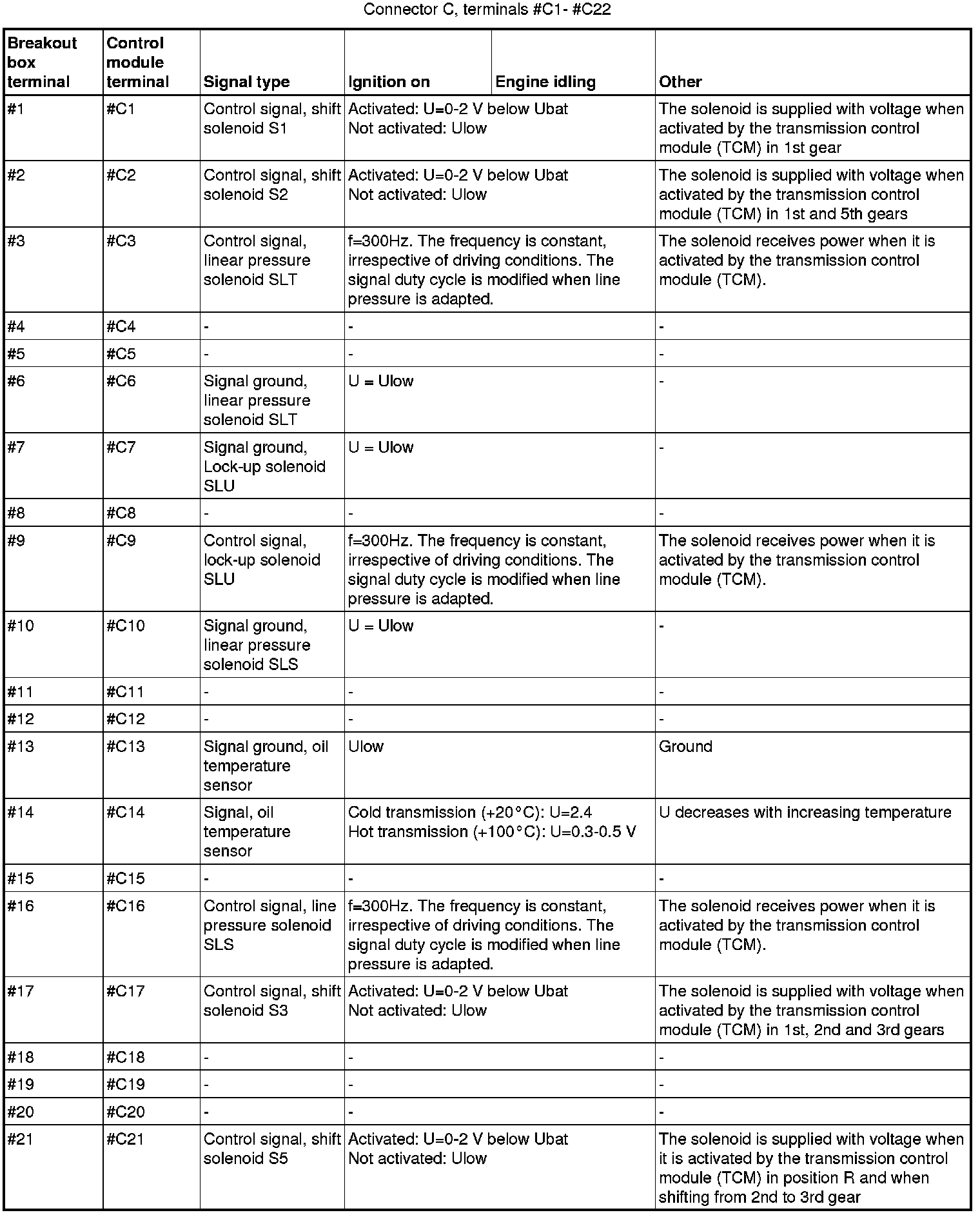 Connector C, terminals #C1- #C22

| Breakout box terminal | Control module terminal | Signal type | Ignition on | Engine idling | Other |
|---|---|---|---|---|---|
| #1 | #C1 | Control signal, shift solenoid S1 | Activated: U=0-2 V below Ubat Not activated: Ulow | | The solenoid is supplied with voltage when activated by the transmission control module (TCM) in 1st gear |
| #2 | #C2 | Control signal, shift solenoid S2 | Activated: U=0-2 V below Ubat Not activated: Ulow | | The solenoid is supplied with voltage when activated by the transmission control module (TCM) in 1st and 5th gears |
| #3 | #C3 | Control signal, linear pressure solenoid SLT | f=300Hz. The frequency is constant, irrespective of driving conditions. The signal duty cycle is modified when line pressure is adapted. | | The solenoid receives power when it is activated by the transmission control module (TCM). |
| #4 | #C4 | - | - | | - |
| #5 | #C5 | - | - | | - |
| #6 | #C6 | Signal ground, linear pressure solenoid SLT | U = Ulow | | - |
| #7 | #C7 | Signal ground, Lock-up solenoid SLU | U = Ulow | | - |
| #8 | #C8 | - | - | | - |
| #9 | #C9 | Control signal, lock-up solenoid SLU | f=300Hz. The frequency is constant, irrespective of driving conditions. The signal duty cycle is modified when line pressure is adapted. | | The solenoid receives power when it is activated by the transmission control module (TCM). |
| #10 | #C10 | Signal ground, linear pressure solenoid SLS | U = Ulow | | - |
| #11 | #C11 | - | - | | - |
| #12 | #C12 | - | - | | - |
| #13 | #C13 | Signal ground, oil temperature sensor | Ulow | | Ground |
| #14 | #C14 | Signal, oil temperature sensor | Cold transmission (+20°C): U=2.4 Hot transmission (+100°C): U=0.3-0.5 V | | U decreases with increasing temperature |
| #15 | #C15 | - | - | | - |
| #16 | #C16 | Control signal, line pressure solenoid SLS | f=300Hz. The frequency is constant, irrespective of driving conditions. The signal duty cycle is modified when line pressure is adapted. | | The solenoid receives power when it is activated by the transmission control module (TCM). |
| #17 | #C17 | Control signal, shift solenoid S3 | Activated: U=0-2 V below Ubat Not activated: Ulow | | The solenoid is supplied with voltage when activated by the transmission control module (TCM) in 1st, 2nd and 3rd gears |
| #18 | #C18 | - | - | | - |
| #19 | #C19 | - | - | | - |
| #20 | #C20 | - | - | | - |
| #21 | #C21 | Control signal, shift solenoid S5 | Activated: U=0-2 V below Ubat Not activated: Ulow | | The solenoid is supplied with voltage when it is activated by the transmission control module (TCM) in position R and when shifting from 2nd to 3rd gear |